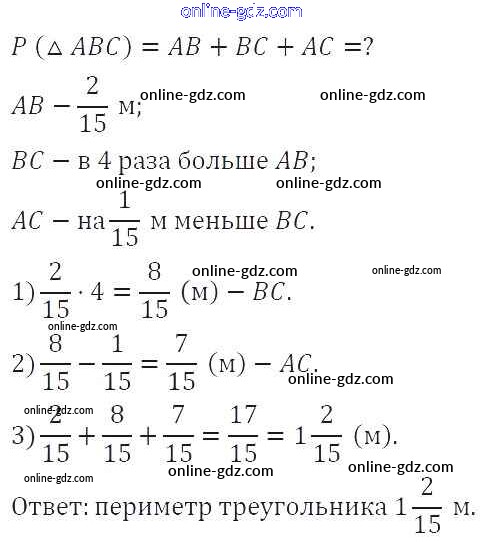 online-gdz.com

$P\ (\triangle ABC) = AB + BC + AC = ?$

$AB - \frac{2}{15}$ м; online-gdz.com online-gdz.com

$BC -$ в 4 раза больше $AB$;

online-gdz.com online-gdz.com

$AC -$ на $\frac{1}{15}$ м меньше $BC$.

online-gdz.com online-gdz.com

1) $\frac{2}{15} \cdot 4 = \frac{8}{15}$ (м) $- BC$.

online-gdz.com

2) $\frac{8}{15} - \frac{1}{15} = \frac{7}{15}$ (м) $- AC$.

online-gdz.com

online-gdz.com

3) $\frac{2}{15} + \frac{8}{15} + \frac{7}{15} = \frac{17}{15} = 1\frac{2}{15}$ (м).

online-gdz.com online-gdz.com online-gdz.com

Ответ: периметр треугольника $1\frac{2}{15}$ м.